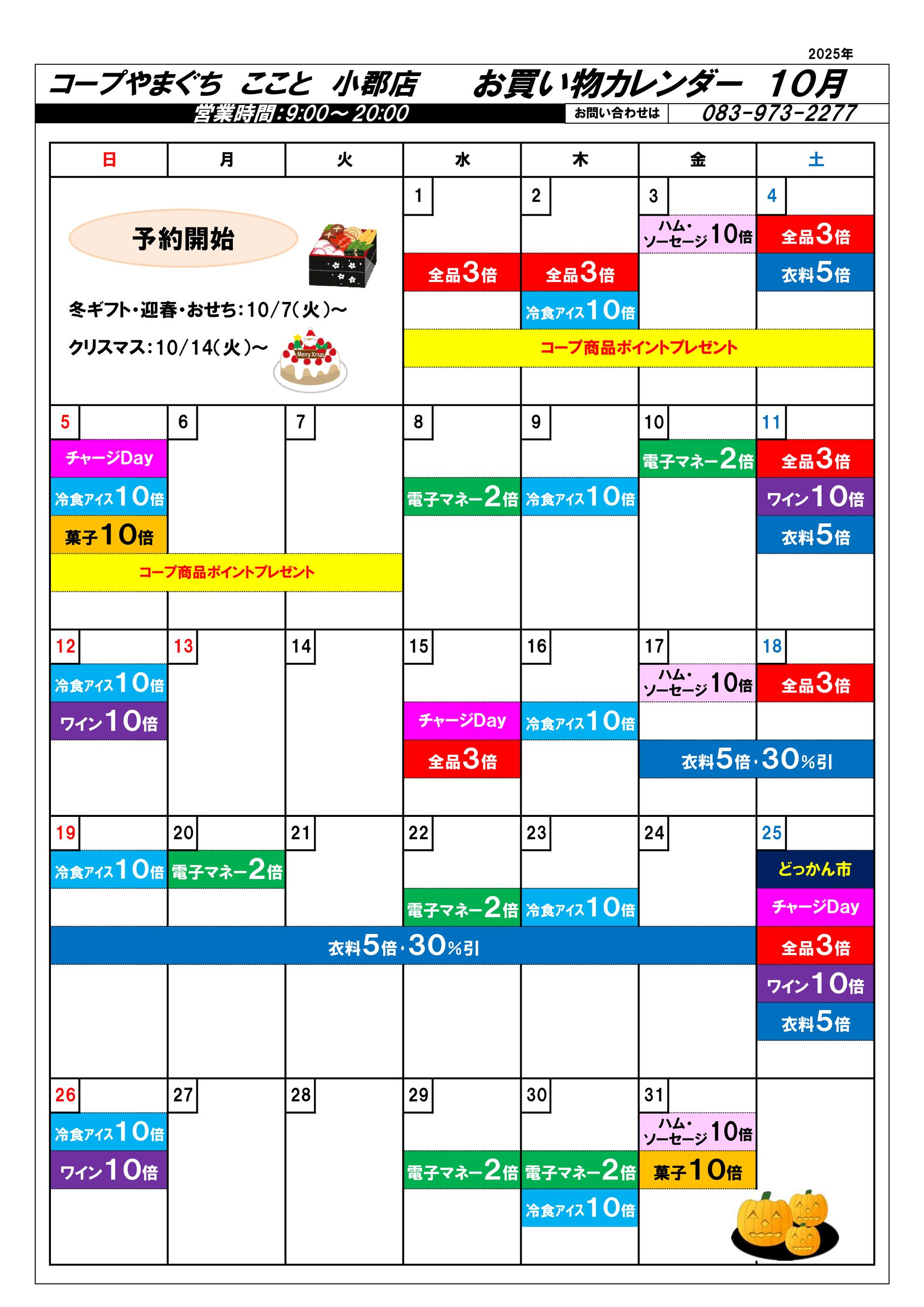 2025年

コープやまぐち ここと 小郡店 お買い物カレンダー 10月

営業時間:9:00～20:00 お問い合わせは 083-973-2277

| 日 | 月 | 火 | 水 | 木 | 金 | 土 |
|---|---|---|---|---|---|---|
| 予約開始 冬ギフト・迎春・おせち:10/7(火)～ クリスマス:10/14(火)～ | | | 1 全品3倍 コープ商品ポイントプレゼント | 2 全品3倍 冷食アイス10倍 | 3 ハム・ソーセージ10倍 | 4 全品3倍 衣料5倍 |
| 5 チャージDay 冷食アイス10倍 菓子10倍 コープ商品ポイントプレゼント | 6 | 7 | 8 電子マネー2倍 | 9 冷食アイス10倍 | 10 電子マネー2倍 | 11 全品3倍 ワイン10倍 衣料5倍 |
| 12 冷食アイス10倍 ワイン10倍 | 13 | 14 | 15 チャージDay 全品3倍 | 16 冷食アイス10倍 | 17 ハム・ソーセージ10倍 衣料5倍・30%引 | 18 全品3倍 |
| 19 冷食アイス10倍 衣料5倍・30%引 | 20 電子マネー2倍 | 21 | 22 電子マネー2倍 | 23 冷食アイス10倍 | 24 | 25 どっかん市 チャージDay 全品3倍 ワイン10倍 衣料5倍 |
| 26 冷食アイス10倍 ワイン10倍 | 27 | 28 | 29 電子マネー2倍 | 30 電子マネー2倍 冷食アイス10倍 | 31 ハム・ソーセージ10倍 菓子10倍 | |